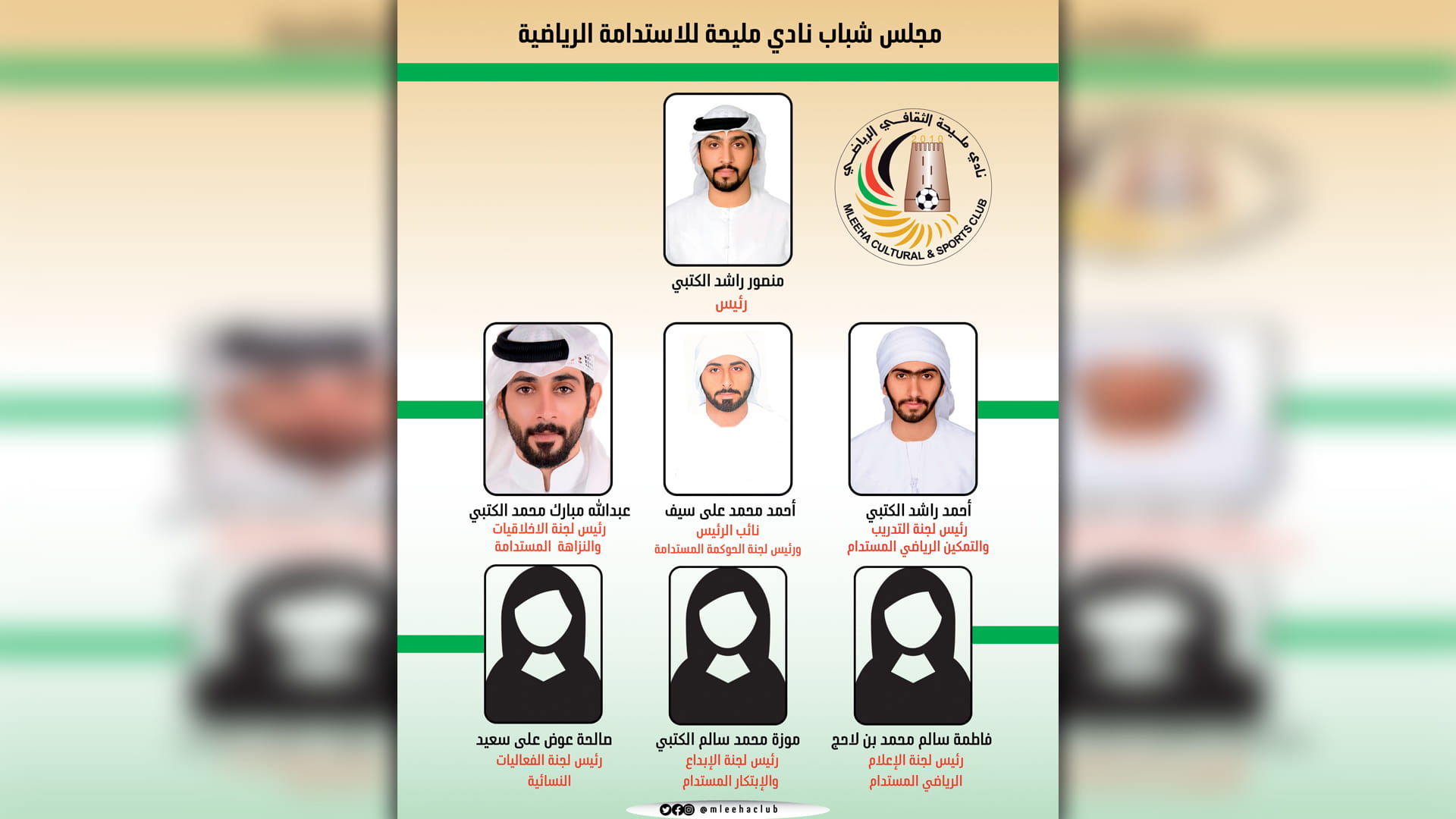 مجلس شباب نادي مليحة للاستدامة الرياضية

نادي مليحة الثقافي الرياضي
2010
MLEEHA CULTURAL & SPORTS CLUB

منصور راشد الكتبي
رئيس

أحمد راشد الكتبي
رئيس لجنة التدريب والتمكين الرياضي المستدام

أحمد محمد على سيف
نائب الرئيس
ورئيس لجنة الحوكمة المستدامة

عبدالله مبارك محمد الكتبي
رئيس لجنة الاخلاقيات والنزاهة المستدامة

فاطمة سالم محمد بن لاحج
رئيس لجنة الإعلام الرياضي المستدام

موزة محمد سالم الكتبي
رئيس لجنة الإبداع والإبتكار المستدام

صالحة عوض على سعيد
رئيس لجنة الفعاليات النسائية

@mleehaclub